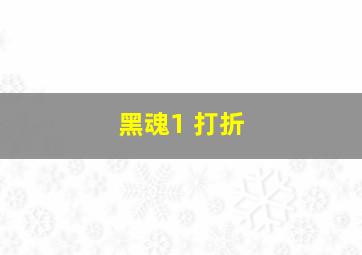 黑魂1 打折